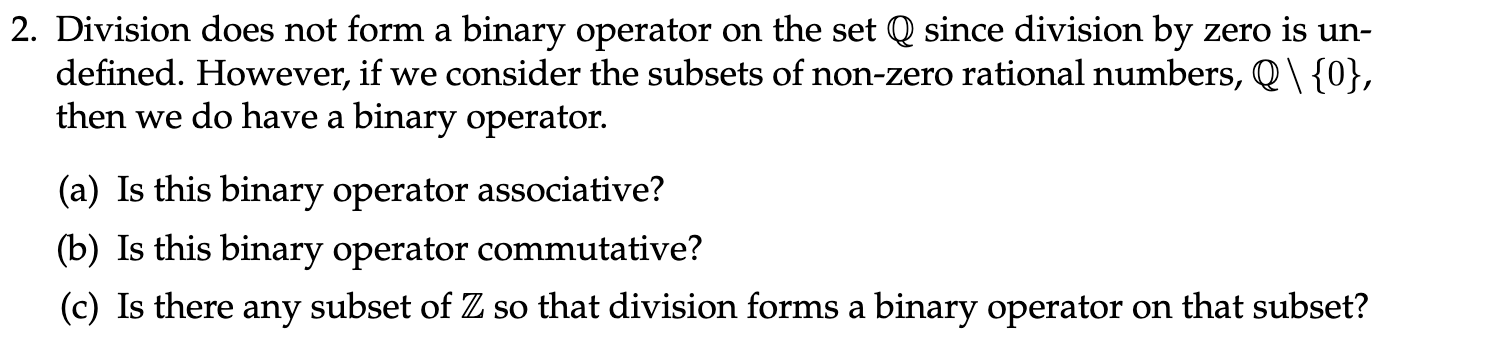 2. Division does not form a binary operator on the set $\mathbb{Q}$ since division by zero is undefined. However, if we consider the subsets of non-zero rational numbers, $\mathbb{Q} \setminus \{0\}$, then we do have a binary operator.

(a) Is this binary operator associative?

(b) Is this binary operator commutative?

(c) Is there any subset of $\mathbb{Z}$ so that division forms a binary operator on that subset?